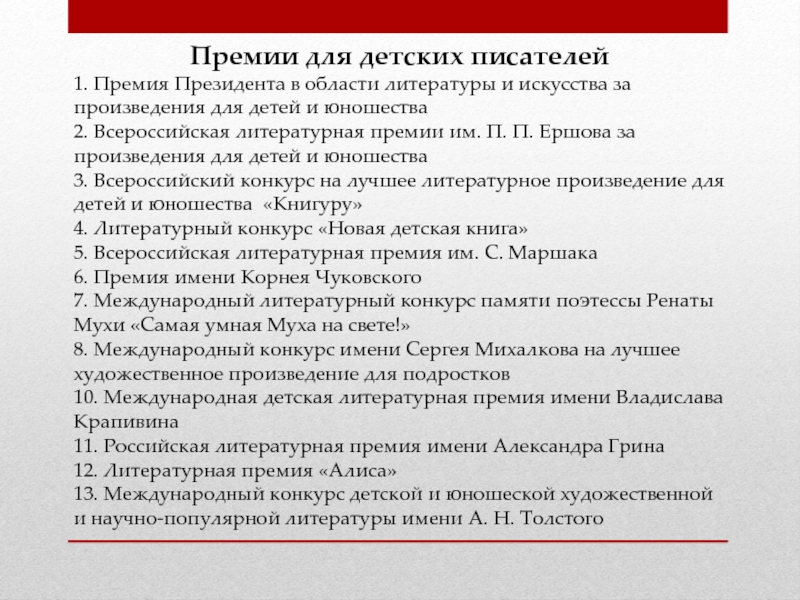 Премии для детских писателей

1. Премия Президента в области литературы и искусства за произведения для детей и юношества
2. Всероссийская литературная премии им. П. П. Ершова за произведения для детей и юношества
3. Всероссийский конкурс на лучшее литературное произведение для детей и юношества «Книгуру»
4. Литературный конкурс «Новая детская книга»
5. Всероссийская литературная премия им. С. Маршака
6. Премия имени Корнея Чуковского
7. Международный литературный конкурс памяти поэтессы Ренаты Мухи «Самая умная Муха на свете!»
8. Международный конкурс имени Сергея Михалкова на лучшее художественное произведение для подростков
10. Международная детская литературная премия имени Владислава Крапивина
11. Российская литературная премия имени Александра Грина
12. Литературная премия «Алиса»
13. Международный конкурс детской и юношеской художественной и научно-популярной литературы имени А. Н. Толстого